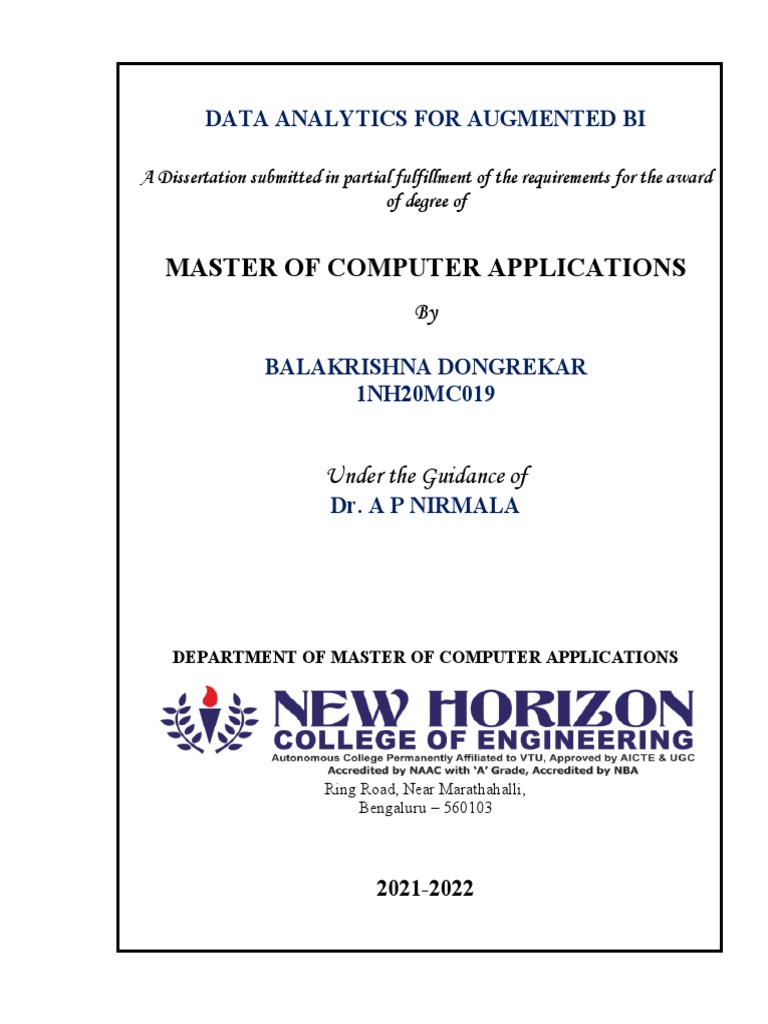 DATA ANALYTICS FOR AUGMENTED BI

A Dissertation submitted in partial fulfillment of the requirements for the award of degree of

MASTER OF COMPUTER APPLICATIONS

By

BALAKRISHNA DONGREKAR
1NH20MC019

Under the Guidance of
Dr. A P NIRMALA

DEPARTMENT OF MASTER OF COMPUTER APPLICATIONS

NEW HORIZON
COLLEGE OF ENGINEERING
Autonomous College Permanently Affiliated to VTU, Approved by AICTE & UGC
Accredited by NAAC with 'A' Grade, Accredited by NBA

Ring Road, Near Marathahalli,
Bengaluru – 560103

2021-2022